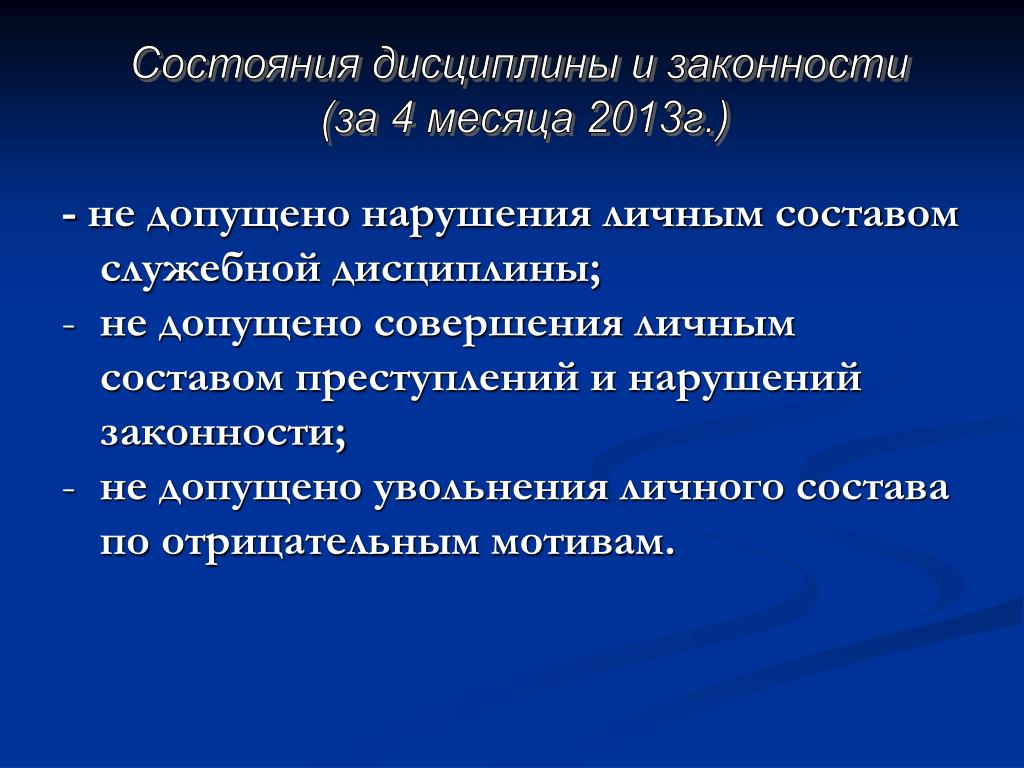 Состояния дисциплины и законности
(за 4 месяца 2013г.)

- не допущено нарушения личным составом служебной дисциплины;
- не допущено совершения личным составом преступлений и нарушений законности;
- не допущено увольнения личного состава по отрицательным мотивам.